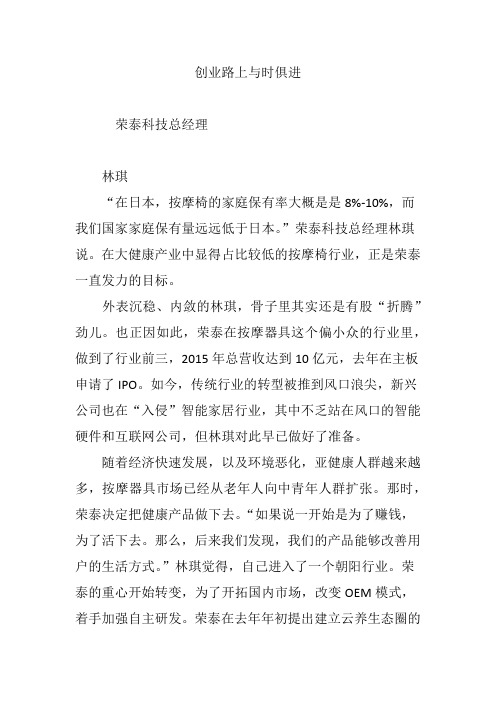 创业路上与时俱进

荣泰科技总经理

林琪

“在日本，按摩椅的家庭保有率大概是是 8%-10%，而我们国家家庭保有量远远低于日本。”荣泰科技总经理林琪说。在大健康产业中显得占比较低的按摩椅行业，正是荣泰一直发力的目标。

外表沉稳、内敛的林琪，骨子里其实还是有股“折腾”劲儿。也正因如此，荣泰在按摩器具这个偏小众的行业里，做到了行业前三，2015 年总营收达到 10 亿元，去年在主板申请了 IPO。如今，传统行业的转型被推到风口浪尖，新兴公司也在“入侵”智能家居行业，其中不乏站在风口的智能硬件和互联网公司，但林琪对此早已做好了准备。

随着经济快速发展，以及环境恶化，亚健康人群越来越多，按摩器具市场已经从老年人向中青年人群扩张。那时，荣泰决定把健康产品做下去。“如果说一开始是为了赚钱，为了活下去。那么，后来我们发现，我们的产品能够改善用户的生活方式。”林琪觉得，自己进入了一个朝阳行业。荣泰的重心开始转变，为了开拓国内市场，改变 OEM 模式，着手加强自主研发。荣泰在去年年初提出建立云养生态圈的